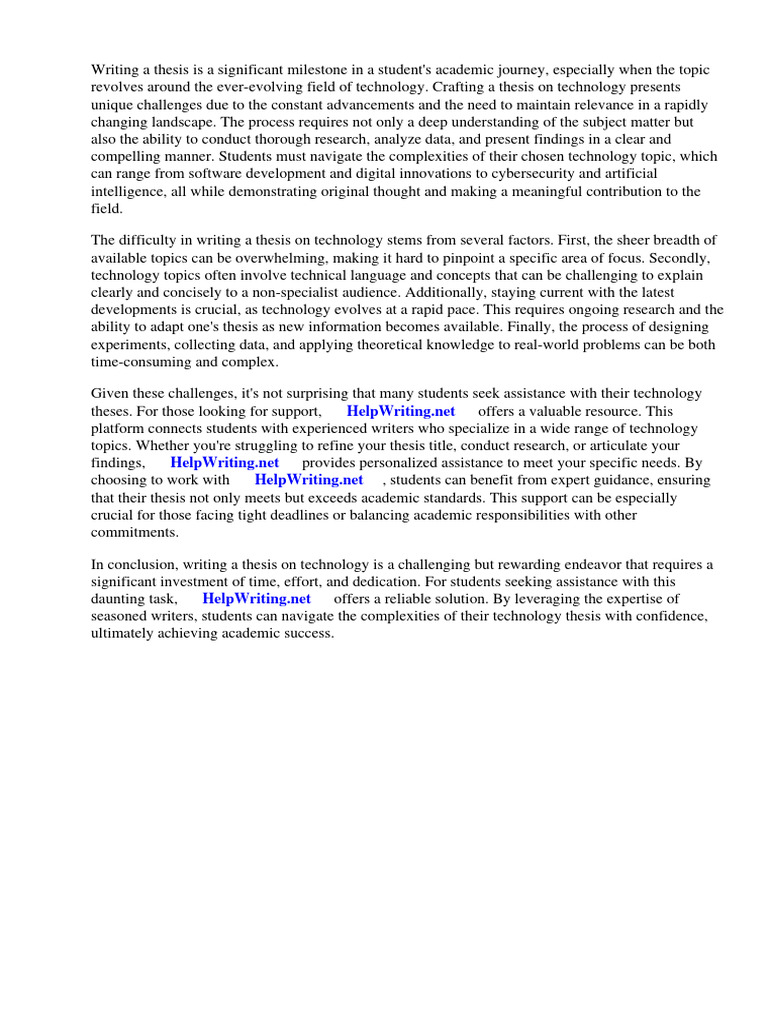 Writing a thesis is a significant milestone in a student's academic journey, especially when the topic revolves around the ever-evolving field of technology. Crafting a thesis on technology presents unique challenges due to the constant advancements and the need to maintain relevance in a rapidly changing landscape. The process requires not only a deep understanding of the subject matter but also the ability to conduct thorough research, analyze data, and present findings in a clear and compelling manner. Students must navigate the complexities of their chosen technology topic, which can range from software development and digital innovations to cybersecurity and artificial intelligence, all while demonstrating original thought and making a meaningful contribution to the field.

The difficulty in writing a thesis on technology stems from several factors. First, the sheer breadth of available topics can be overwhelming, making it hard to pinpoint a specific area of focus. Secondly, technology topics often involve technical language and concepts that can be challenging to explain clearly and concisely to a non-specialist audience. Additionally, staying current with the latest developments is crucial, as technology evolves at a rapid pace. This requires ongoing research and the ability to adapt one's thesis as new information becomes available. Finally, the process of designing experiments, collecting data, and applying theoretical knowledge to real-world problems can be both time-consuming and complex.

Given these challenges, it's not surprising that many students seek assistance with their technology theses. For those looking for support, HelpWriting.net offers a valuable resource. This platform connects students with experienced writers who specialize in a wide range of technology topics. Whether you're struggling to refine your thesis title, conduct research, or articulate your findings, HelpWriting.net provides personalized assistance to meet your specific needs. By choosing to work with HelpWriting.net , students can benefit from expert guidance, ensuring that their thesis not only meets but exceeds academic standards. This support can be especially crucial for those facing tight deadlines or balancing academic responsibilities with other commitments.

In conclusion, writing a thesis on technology is a challenging but rewarding endeavor that requires a significant investment of time, effort, and dedication. For students seeking assistance with this daunting task, HelpWriting.net offers a reliable solution. By leveraging the expertise of seasoned writers, students can navigate the complexities of their technology thesis with confidence, ultimately achieving academic success.